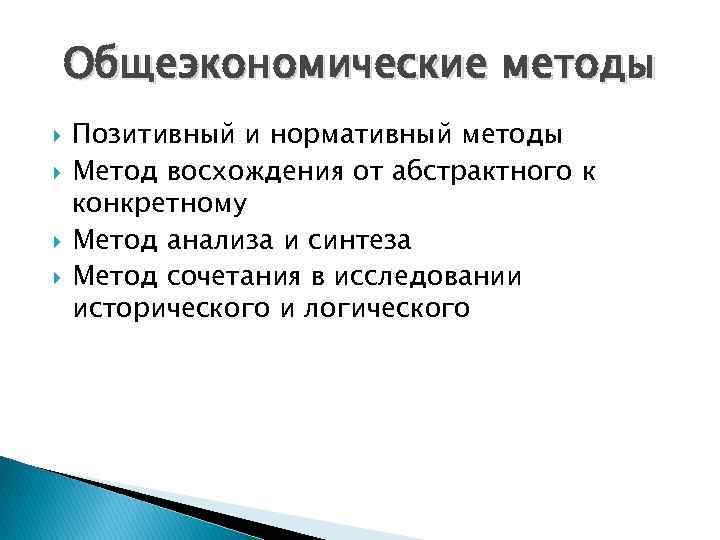 Общеэкономические методы

Позитивный и нормативный методы

Метод восхождения от абстрактного к конкретному

Метод анализа и синтеза

Метод сочетания в исследовании исторического и логического